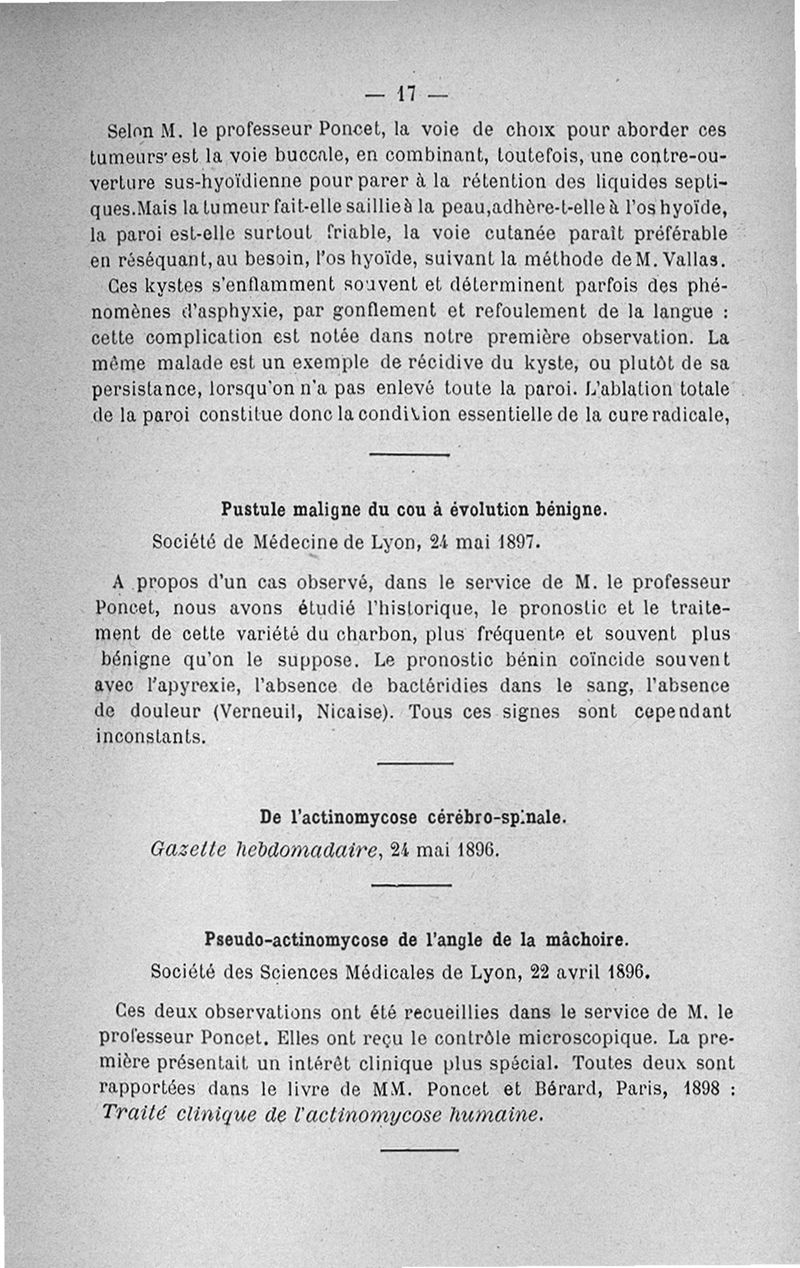 — 17 —

Selon M. le professeur Poncet, la voie de choix pour aborder ces tumeurs est la voie buccale, en combinant, toutefois, une contre-ouverture sus-hyoïdienne pour parer à la rétention des liquides septiques. Mais la tumeur fait-elle saillie à la peau, adhère-t-elle à l'os hyoïde, la paroi est-elle surtout friable, la voie cutanée paraît préférable en réséquant, au besoin, l'os hyoïde, suivant la méthode de M. Vallas. Ces kystes s'enflamment souvent et déterminent parfois des phénomènes d'asphyxie, par gonflement et refoulement de la langue : cette complication est notée dans notre première observation. La même malade est un exemple de récidive du kyste, ou plutôt de sa persistance, lorsqu'on n'a pas enlevé toute la paroi. L'ablation totale de la paroi constitue donc la condition essentielle de la cure radicale,

Pustule maligne du cou à évolution bénigne.
Société de Médecine de Lyon, 24 mai 1897.

A propos d'un cas observé, dans le service de M. le professeur Poncet, nous avons étudié l'historique, le pronostic et le traitement de cette variété du charbon, plus fréquente et souvent plus bénigne qu'on le suppose. Le pronostic bénin coïncide souvent avec l'apyrexie, l'absence de bactéridies dans le sang, l'absence de douleur (Verneuil, Nicaise). Tous ces signes sont cependant inconstants.

De l'actinomycose cérébro-spinale.
Gazette hebdomadaire, 24 mai 1896.

Pseudo-actinomycose de l'angle de la mâchoire.
Société des Sciences Médicales de Lyon, 22 avril 1896.

Ces deux observations ont été recueillies dans le service de M. le professeur Poncet. Elles ont reçu le contrôle microscopique. La première présentait un intérêt clinique plus spécial. Toutes deux sont rapportées dans le livre de MM. Poncet et Bérard, Paris, 1898 : Traité clinique de l'actinomycose humaine.